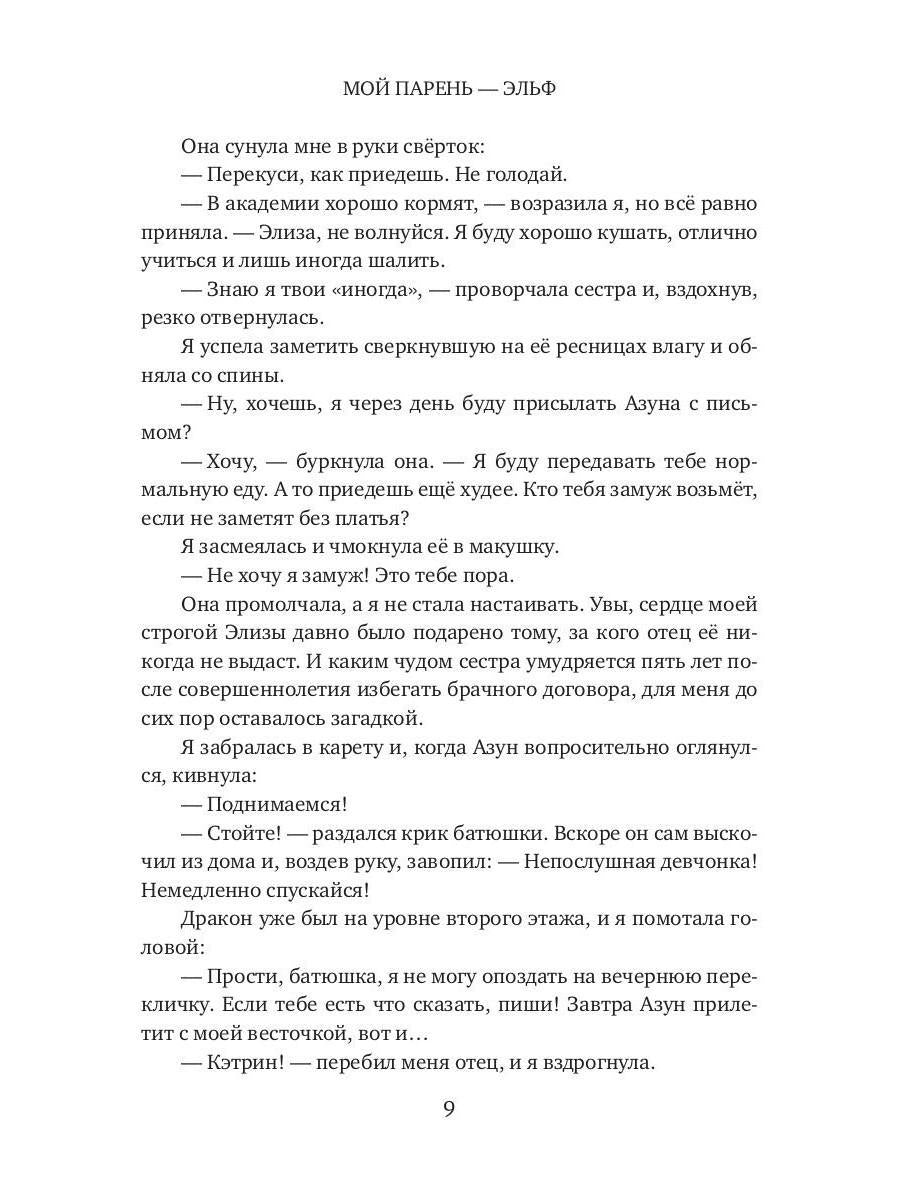 МОЙ ПАРЕНЬ — ЭЛЬФ

Она сунула мне в руки свёрток:

— Перекуси, как приедешь. Не голодай.

— В академии хорошо кормят, — возразила я, но всё равно приняла. — Элиза, не волнуйся. Я буду хорошо кушать, отлично учиться и лишь иногда шалить.

— Знаю я твои «иногда», — проворчала сестра и, вздохнув, резко отвернулась.

Я успела заметить сверкнувшую на её ресницах влагу и обняла со спины.

— Ну, хочешь, я через день буду присылать Азуна с письмом?

— Хочу, — буркнула она. — Я буду передавать тебе нормальную еду. А то приедешь ещё худее. Кто тебя замуж возьмёт, если не заметят без платья?

Я засмеялась и чмокнула её в макушку.

— Не хочу я замуж! Это тебе пора.

Она промолчала, а я не стала настаивать. Увы, сердце моей строгой Элизы давно было подарено тому, за кого отец её никогда не выдаст. И каким чудом сестра умудряется пять лет после совершеннолетия избегать брачного договора, для меня до сих пор оставалось загадкой.

Я забралась в карету и, когда Азун вопросительно оглянулся, кивнула:

— Поднимаемся!

— Стойте! — раздался крик батюшки. Вскоре он сам выскочил из дома и, воздев руку, завопил: — Непослушная девчонка! Немедленно спускайся!

Дракон уже был на уровне второго этажа, и я помотала головой:

— Прости, батюшка, я не могу опоздать на вечернюю перекличку. Если тебе есть что сказать, пиши! Завтра Азун прилетит с моей весточкой, вот и…

— Кэтрин! — перебил меня отец, и я вздрогнула.

9